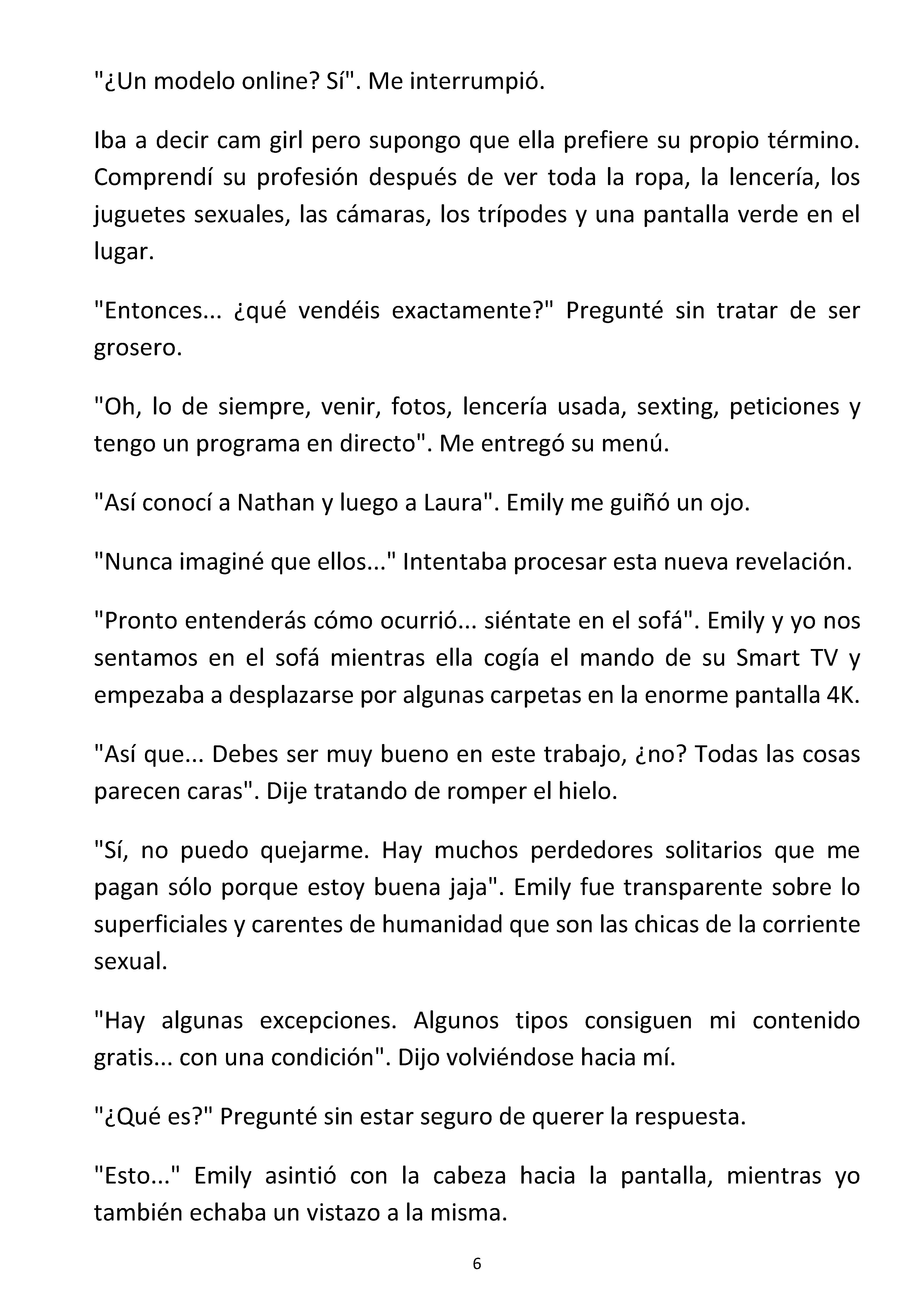 "¿Un modelo online? Sí". Me interrumpió.

Iba a decir cam girl pero supongo que ella prefiere su propio término. Comprendí su profesión después de ver toda la ropa, la lencería, los juguetes sexuales, las cámaras, los trípodes y una pantalla verde en el lugar.

"Entonces... ¿qué vendéis exactamente?" Pregunté sin tratar de ser grosero.

"Oh, lo de siempre, venir, fotos, lencería usada, sexting, peticiones y tengo un programa en directo". Me entregó su menú.

"Así conocí a Nathan y luego a Laura". Emily me guiñó un ojo.

"Nunca imaginé que ellos..." Intentaba procesar esta nueva revelación.

"Pronto entenderás cómo ocurrió... siéntate en el sofá". Emily y yo nos sentamos en el sofá mientras ella cogía el mando de su Smart TV y empezaba a desplazarse por algunas carpetas en la enorme pantalla 4K.

"Así que... Debes ser muy bueno en este trabajo, ¿no? Todas las cosas parecen caras". Dije tratando de romper el hielo.

"Sí, no puedo quejarme. Hay muchos perdedores solitarios que me pagan sólo porque estoy buena jaja". Emily fue transparente sobre lo superficiales y carentes de humanidad que son las chicas de la corriente sexual.

"Hay algunas excepciones. Algunos tipos consiguen mi contenido gratis... con una condición". Dijo volviéndose hacia mí.

"¿Qué es?" Pregunté sin estar seguro de querer la respuesta.

"Esto..." Emily asintió con la cabeza hacia la pantalla, mientras yo también echaba un vistazo a la misma.

6